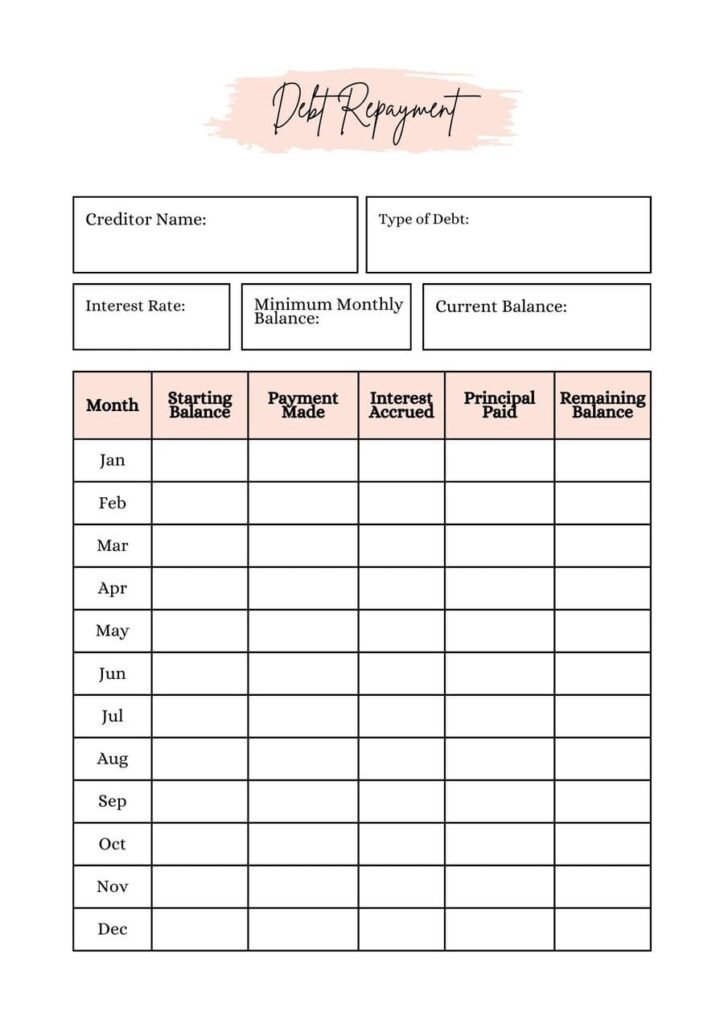 Debt Repayment

Creditor Name:

Type of Debt:

Interest Rate:

Minimum Monthly Balance:

Current Balance:

| Month | Starting Balance | Payment Made | Interest Accrued | Principal Paid | Remaining Balance |
|---|---|---|---|---|---|
| Jan | | | | | |
| Feb | | | | | |
| Mar | | | | | |
| Apr | | | | | |
| May | | | | | |
| Jun | | | | | |
| Jul | | | | | |
| Aug | | | | | |
| Sep | | | | | |
| Oct | | | | | |
| Nov | | | | | |
| Dec | | | | | |